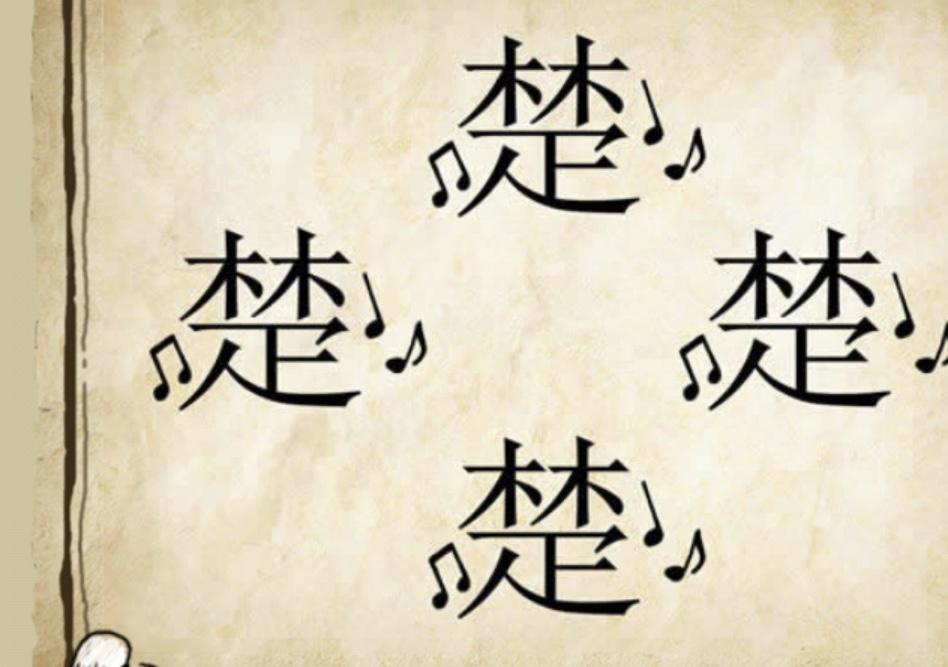 楚

楚

楚

楚